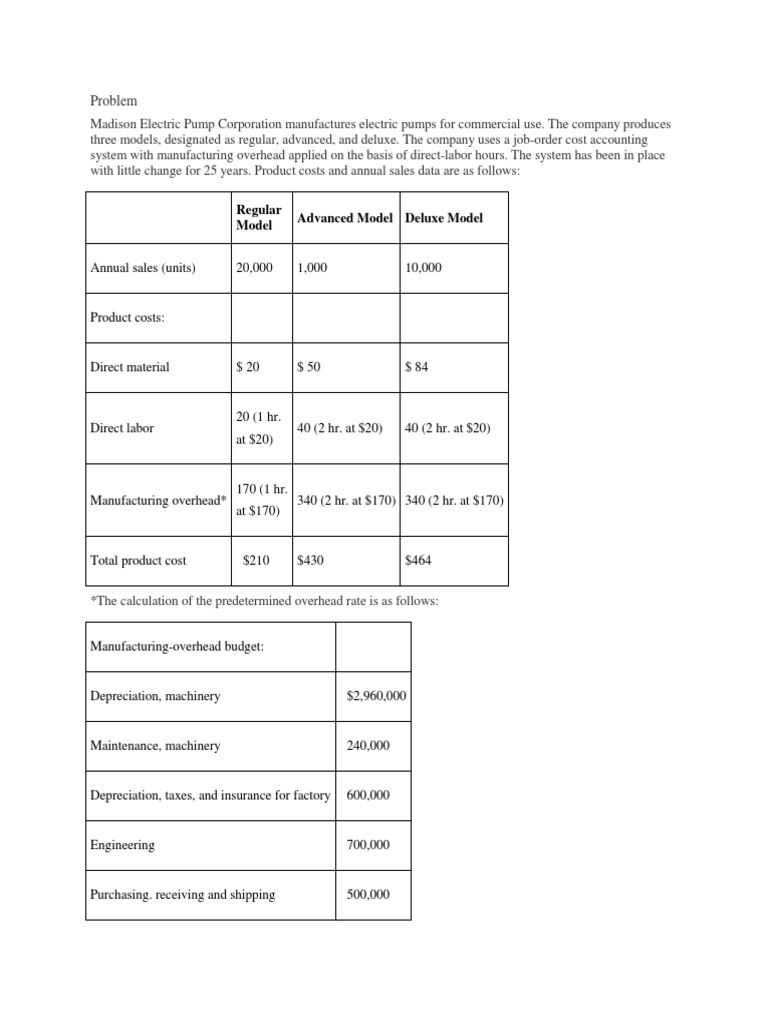 Problem

Madison Electric Pump Corporation manufactures electric pumps for commercial use. The company produces three models, designated as regular, advanced, and deluxe. The company uses a job-order cost accounting system with manufacturing overhead applied on the basis of direct-labor hours. The system has been in place with little change for 25 years. Product costs and annual sales data are as follows:

| | Regular Model | Advanced Model | Deluxe Model |
|---|---|---|---|
| Annual sales (units) | 20,000 | 1,000 | 10,000 |
| Product costs: | | | |
| Direct material | \$ 20 | \$ 50 | \$ 84 |
| Direct labor | 20 (1 hr. at \$20) | 40 (2 hr. at \$20) | 40 (2 hr. at \$20) |
| Manufacturing overhead* | 170 (1 hr. at \$170) | 340 (2 hr. at \$170) | 340 (2 hr. at \$170) |
| Total product cost | \$210 | \$430 | \$464 |

*The calculation of the predetermined overhead rate is as follows:

| Manufacturing-overhead budget: | |
|---|---|
| Depreciation, machinery | \$2,960,000 |
| Maintenance, machinery | 240,000 |
| Depreciation, taxes, and insurance for factory | 600,000 |
| Engineering | 700,000 |
| Purchasing. receiving and shipping | 500,000 |